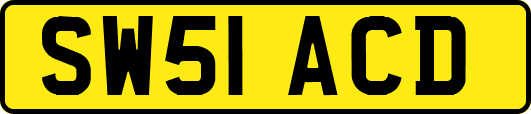 SW51 ACD